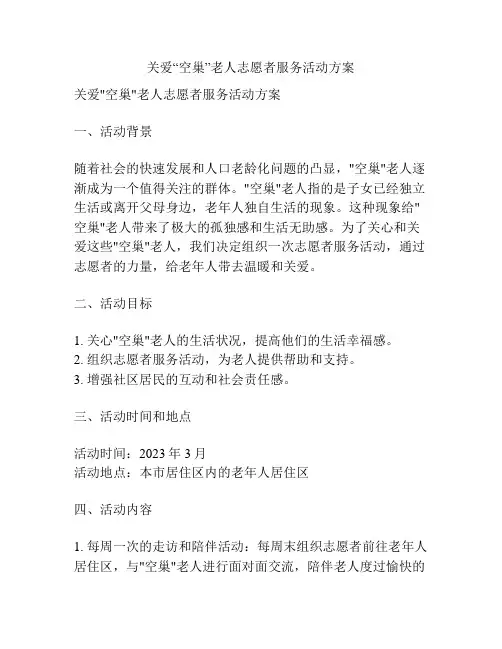 关爱“空巢”老人志愿者服务活动方案

关爱"空巢"老人志愿者服务活动方案

一、活动背景

随着社会的快速发展和人口老龄化问题的凸显，"空巢"老人逐渐成为一个值得关注的群体。"空巢"老人指的是子女已经独立生活或离开父母身边，老年人独自生活的现象。这种现象给"空巢"老人带来了极大的孤独感和生活无助感。为了关心和关爱这些"空巢"老人，我们决定组织一次志愿者服务活动，通过志愿者的力量，给老年人带去温暖和关爱。

二、活动目标

1. 关心"空巢"老人的生活状况，提高他们的生活幸福感。
2. 组织志愿者服务活动，为老人提供帮助和支持。
3. 增强社区居民的互动和社会责任感。

三、活动时间和地点

活动时间：2023 年 3 月
活动地点：本市居住区内的老年人居住区

四、活动内容

1. 每周一次的走访和陪伴活动：每周末组织志愿者前往老年人居住区，与"空巢"老人进行面对面交流，陪伴老人度过愉快的